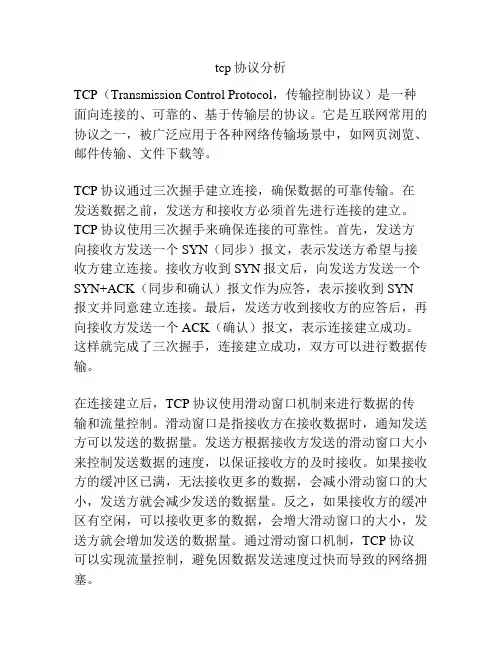 tcp 协议分析

TCP（Transmission Control Protocol，传输控制协议）是一种面向连接的、可靠的、基于传输层的协议。它是互联网常用的协议之一，被广泛应用于各种网络传输场景中，如网页浏览、邮件传输、文件下载等。

TCP 协议通过三次握手建立连接，确保数据的可靠传输。在发送数据之前，发送方和接收方必须首先进行连接的建立。TCP 协议使用三次握手来确保连接的可靠性。首先，发送方向接收方发送一个 SYN（同步）报文，表示发送方希望与接收方建立连接。接收方收到 SYN 报文后，向发送方发送一个 SYN+ACK（同步和确认）报文作为应答，表示接收到 SYN 报文并同意建立连接。最后，发送方收到接收方的应答后，再向接收方发送一个 ACK（确认）报文，表示连接建立成功。这样就完成了三次握手，连接建立成功，双方可以进行数据传输。

在连接建立后，TCP 协议使用滑动窗口机制来进行数据的传输和流量控制。滑动窗口是指接收方在接收数据时，通知发送方可以发送的数据量。发送方根据接收方发送的滑动窗口大小来控制发送数据的速度，以保证接收方的及时接收。如果接收方的缓冲区已满，无法接收更多的数据，会减小滑动窗口的大小，发送方就会减少发送的数据量。反之，如果接收方的缓冲区有空闲，可以接收更多的数据，会增大滑动窗口的大小，发送方就会增加发送的数据量。通过滑动窗口机制，TCP 协议可以实现流量控制，避免因数据发送速度过快而导致的网络拥塞。